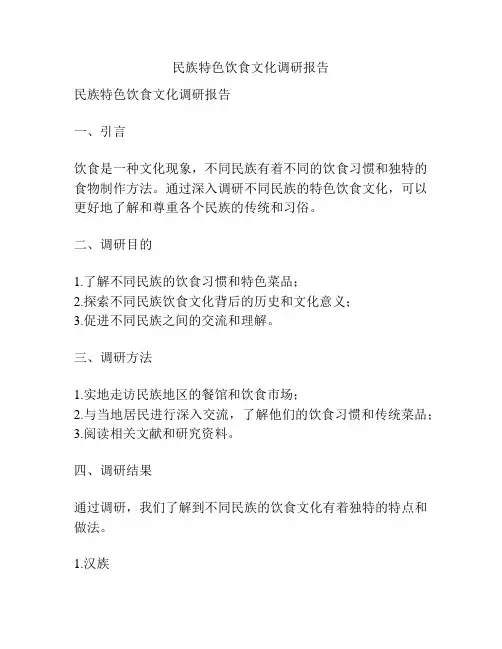 民族特色饮食文化调研报告

民族特色饮食文化调研报告

一、引言

饮食是一种文化现象，不同民族有着不同的饮食习惯和独特的食物制作方法。通过深入调研不同民族的特色饮食文化，可以更好地了解和尊重各个民族的传统和习俗。

二、调研目的

1.了解不同民族的饮食习惯和特色菜品；
2.探索不同民族饮食文化背后的历史和文化意义；
3.促进不同民族之间的交流和理解。

三、调研方法

1.实地走访民族地区的餐馆和饮食市场；
2.与当地居民进行深入交流，了解他们的饮食习惯和传统菜品；
3.阅读相关文献和研究资料。

四、调研结果

通过调研，我们了解到不同民族的饮食文化有着独特的特点和做法。

1.汉族